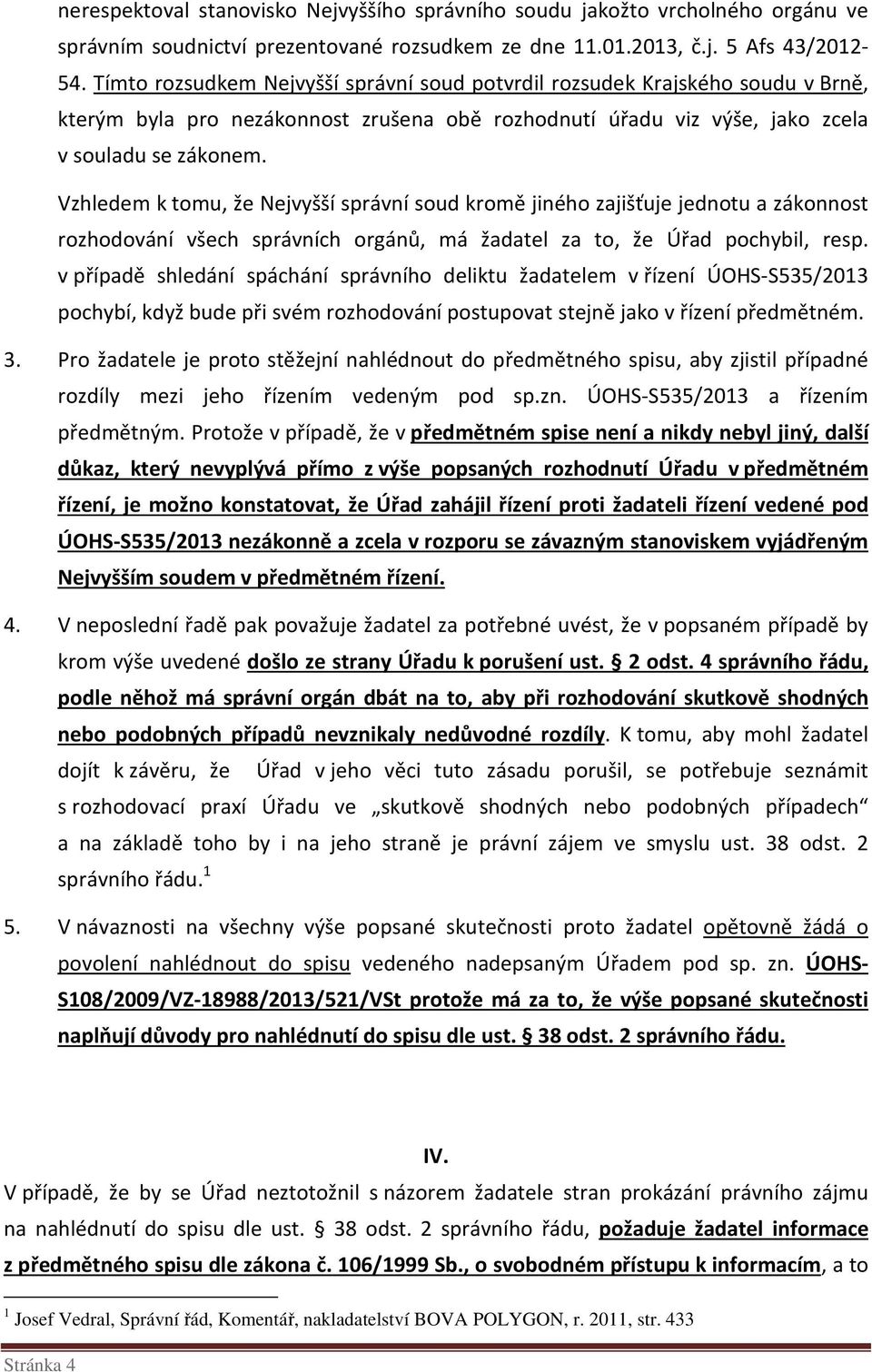 nerespektoval stanovisko Nejvyššího správního soudu jakožto vrcholného orgánu ve správním soudnictví prezentované rozsudkem ze dne 11.01.2013, č.j. 5 Afs 43/2012-54. Tímto rozsudkem Nejvyšší správní soud potvrdil rozsudek Krajského soudu v Brně, kterým byla pro nezákonnost zrušena obě rozhodnutí úřadu viz výše, jako zcela v souladu se zákonem.

Vzhledem k tomu, že Nejvyšší správní soud kromě jiného zajišťuje jednotu a zákonnost rozhodování všech správních orgánů, má žadatel za to, že Úřad pochybil, resp. v případě shledání spáchání správního deliktu žadatelem v řízení ÚOHS-S535/2013 pochybí, když bude při svém rozhodování postupovat stejně jako v řízení předmětném.

3. Pro žadatele je proto stěžejní nahlédnout do předmětného spisu, aby zjistil případné rozdíly mezi jeho řízením vedeným pod sp.zn. ÚOHS-S535/2013 a řízením předmětným. Protože v případě, že v předmětném spise není a nikdy nebyl jiný, další důkaz, který nevyplývá přímo z výše popsaných rozhodnutí Úřadu v předmětném řízení, je možno konstatovat, že Úřad zahájil řízení proti žadateli řízení vedené pod ÚOHS-S535/2013 nezákonně a zcela v rozporu se závazným stanoviskem vyjádřeným Nejvyšším soudem v předmětném řízení.

4. V neposlední řadě pak považuje žadatel za potřebné uvést, že v popsaném případě by krom výše uvedené došlo ze strany Úřadu k porušení ust. § 2 odst. 4 správního řádu, podle něhož má správní orgán dbát na to, aby při rozhodování skutkově shodných nebo podobných případů nevznikaly nedůvodné rozdíly. K tomu, aby mohl žadatel dojít k závěru, že Úřad v jeho věci tuto zásadu porušil, se potřebuje seznámit s rozhodovací praxí Úřadu ve „skutkově shodných nebo podobných případech“ a na základě toho by i na jeho straně je právní zájem ve smyslu ust. 38 odst. 2 správního řádu.$^1$

5. V návaznosti na všechny výše popsané skutečnosti proto žadatel opětovně žádá o povolení nahlédnout do spisu vedeného nadepsaným Úřadem pod sp. zn. ÚOHS-S108/2009/VZ-18988/2013/521/VSt protože má za to, že výše popsané skutečnosti naplňují důvody pro nahlédnutí do spisu dle ust. § 38 odst. 2 správního řádu.

IV.

V případě, že by se Úřad neztotožnil s názorem žadatele stran prokázání právního zájmu na nahlédnutí do spisu dle ust. § 38 odst. 2 správního řádu, požaduje žadatel informace z předmětného spisu dle zákona č. 106/1999 Sb., o svobodném přístupu k informacím, a to

$^1$ Josef Vedral, Správní řád, Komentář, nakladatelství BOVA POLYGON, r. 2011, str. 433

Stránka 4